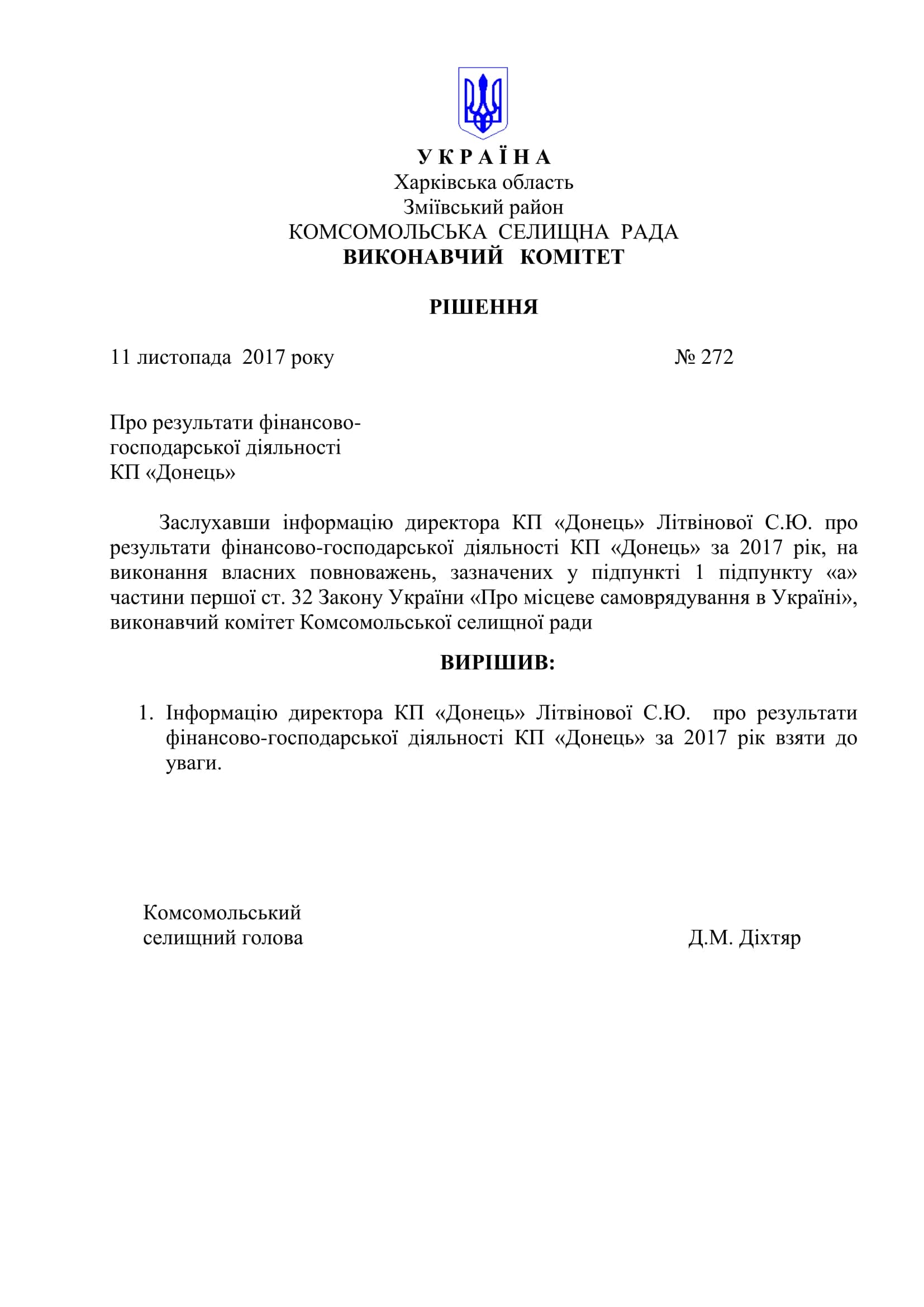 У К Р А Ї Н А
Харківська область
Зміївський район
КОМСОМОЛЬСЬКА СЕЛИЩНА РАДА
ВИКОНАВЧИЙ КОМІТЕТ

РІШЕННЯ

11 листопада 2017 року № 272

Про результати фінансово-господарської діяльності
КП «Донець»

Заслухавши інформацію директора КП «Донець» Літвінової С.Ю. про результати фінансово-господарської діяльності КП «Донець» за 2017 рік, на виконання власних повноважень, зазначених у підпункті 1 підпункту «а» частини першої ст. 32 Закону України «Про місцеве самоврядування в Україні», виконавчий комітет Комсомольської селищної ради

ВИРІШИВ:

1. Інформацію директора КП «Донець» Літвінової С.Ю. про результати фінансово-господарської діяльності КП «Донець» за 2017 рік взяти до уваги.

Комсомольський
селищний голова Д.М. Діхтяр